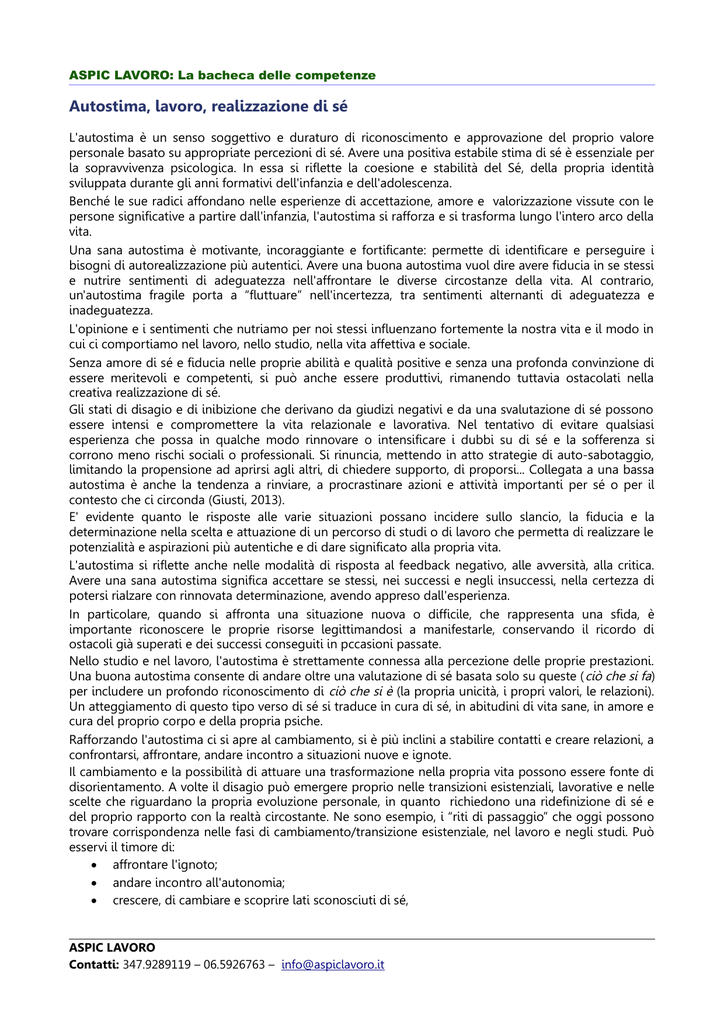 ASPIC LAVORO: La bacheca delle competenze

Autostima, lavoro, realizzazione di sé

L'autostima è un senso soggettivo e duraturo di riconoscimento e approvazione del proprio valore personale basato su appropriate percezioni di sé. Avere una positiva estabile stima di sé è essenziale per la sopravvivenza psicologica. In essa si riflette la coesione e stabilità del Sé, della propria identità sviluppata durante gli anni formativi dell'infanzia e dell'adolescenza.

Benché le sue radici affondano nelle esperienze di accettazione, amore e valorizzazione vissute con le persone significative a partire dall'infanzia, l'autostima si rafforza e si trasforma lungo l'intero arco della vita.

Una sana autostima è motivante, incoraggiante e fortificante: permette di identificare e perseguire i bisogni di autorealizzazione più autentici. Avere una buona autostima vuol dire avere fiducia in se stessi e nutrire sentimenti di adeguatezza nell'affrontare le diverse circostanze della vita. Al contrario, un'autostima fragile porta a "fluttuare" nell'incertezza, tra sentimenti alternanti di adeguatezza e inadeguatezza.

L'opinione e i sentimenti che nutriamo per noi stessi influenzano fortemente la nostra vita e il modo in cui ci comportiamo nel lavoro, nello studio, nella vita affettiva e sociale.

Senza amore di sé e fiducia nelle proprie abilità e qualità positive e senza una profonda convinzione di essere meritevoli e competenti, si può anche essere produttivi, rimanendo tuttavia ostacolati nella creativa realizzazione di sé.

Gli stati di disagio e di inibizione che derivano da giudizi negativi e da una svalutazione di sé possono essere intensi e compromettere la vita relazionale e lavorativa. Nel tentativo di evitare qualsiasi esperienza che possa in qualche modo rinnovare o intensificare i dubbi su di sé e la sofferenza si corrono meno rischi sociali o professionali. Si rinuncia, mettendo in atto strategie di auto-sabotaggio, limitando la propensione ad aprirsi agli altri, di chiedere supporto, di proporsi... Collegata a una bassa autostima è anche la tendenza a rinviare, a procrastinare azioni e attività importanti per sé o per il contesto che ci circonda (Giusti, 2013).

E' evidente quanto le risposte alle varie situazioni possano incidere sullo slancio, la fiducia e la determinazione nella scelta e attuazione di un percorso di studi o di lavoro che permetta di realizzare le potenzialità e aspirazioni più autentiche e di dare significato alla propria vita.

L'autostima si riflette anche nelle modalità di risposta al feedback negativo, alle avversità, alla critica. Avere una sana autostima significa accettare se stessi, nei successi e negli insuccessi, nella certezza di potersi rialzare con rinnovata determinazione, avendo appreso dall'esperienza.

In particolare, quando si affronta una situazione nuova o difficile, che rappresenta una sfida, è importante riconoscere le proprie risorse legittimandosi a manifestarle, conservando il ricordo di ostacoli già superati e dei successi conseguiti in pccasioni passate.

Nello studio e nel lavoro, l'autostima è strettamente connessa alla percezione delle proprie prestazioni. Una buona autostima consente di andare oltre una valutazione di sé basata solo su queste (ciò che si fa) per includere un profondo riconoscimento di ciò che si è (la propria unicità, i propri valori, le relazioni). Un atteggiamento di questo tipo verso di sé si traduce in cura di sé, in abitudini di vita sane, in amore e cura del proprio corpo e della propria psiche.

Rafforzando l'autostima ci si apre al cambiamento, si è più inclini a stabilire contatti e creare relazioni, a confrontarsi, affrontare, andare incontro a situazioni nuove e ignote.

Il cambiamento e la possibilità di attuare una trasformazione nella propria vita possono essere fonte di disorientamento. A volte il disagio può emergere proprio nelle transizioni esistenziali, lavorative e nelle scelte che riguardano la propria evoluzione personale, in quanto richiedono una ridefinizione di sé e del proprio rapporto con la realtà circostante. Ne sono esempio, i "riti di passaggio" che oggi possono trovare corrispondenza nelle fasi di cambiamento/transizione esistenziale, nel lavoro e negli studi. Può esservi il timore di:

• affrontare l'ignoto;
• andare incontro all'autonomia;
• crescere, di cambiare e scoprire lati sconosciuti di sé,

ASPIC LAVORO
Contatti: 347.9289119 – 06.5926763 – info@aspiclavoro.it